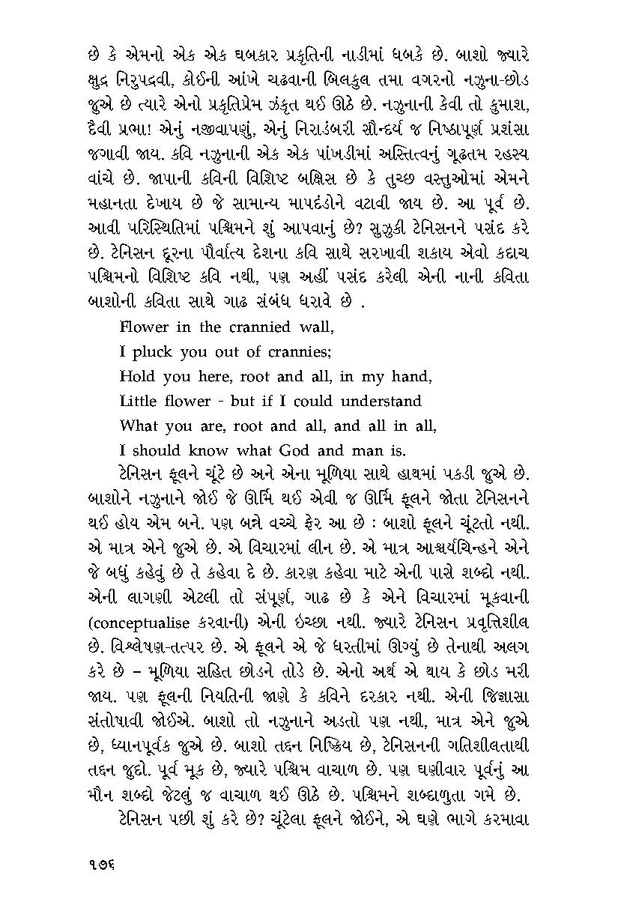 છે કે એમનો એક એક ધબકાર પ્રકૃતિની નાડીમાં ધબકે છે. બાશો જ્યારે ક્ષુદ્ર નિરુપદ્રવી, કોઈની આંખે ચઢવાની બિલકુલ તમા વગરનો નઝુના-છોડ જુએ છે ત્યારે એનો પ્રકૃતિપ્રેમ ઝંકૃત થઈ ઊઠે છે. નઝુનાની કેવી તો કુમાશ, દૈવી પ્રભા! એનું નજીવાપણું, એનું નિરાડંબરી સૌન્દર્ય જ નિષ્ઠાપૂર્ણ પ્રશંસા જગાવી જાય. કવિ નઝુનાની એક એક પાંખડીમાં અસ્તિત્વનું ગૂઢતમ રહસ્ય વાંચે છે. જાપાની કવિની વિશિષ્ટ બક્ષિસ છે કે તુચ્છ વસ્તુઓમાં એમને મહાનતા દેખાય છે જે સામાન્ય માપદંડોને વટાવી જાય છે. આ પૂર્વ છે. આવી પરિસ્થિતિમાં પશ્ચિમને શું આપવાનું છે? સુઝુકી ટેનિસનને પસંદ કરે છે. ટેનિસન દૂરના પૌર્વાત્ય દેશના કવિ સાથે સરખાવી શકાય એવો કદાચ પશ્ચિમનો વિશિષ્ટ કવિ નથી, પણ અહીં પસંદ કરેલી એની નાની કવિતા બાશોની કવિતા સાથે ગાઢ સંબંધ ધરાવે છે .

Flower in the crannied wall,
I pluck you out of crannies;
Hold you here, root and all, in my hand,
Little flower - but if I could understand
What you are, root and all, and all in all,
I should know what God and man is.

ટેનિસન ફૂલને ચૂંટે છે અને એના મૂળિયા સાથે હાથમાં પકડી જુએ છે. બાશોને નઝુનાને જોઈ જે ઊર્મિ થઈ એવી જ ઊર્મિ ફૂલને જોતા ટેનિસનને થઈ હોય એમ બને. પણ બન્ને વચ્ચે ફેર આ છે : બાશો ફૂલને ચૂંટતો નથી. એ માત્ર એને જુએ છે. એ વિચારમાં લીન છે. એ માત્ર આશ્ચર્યચિન્હને એને જે બધું કહેવું છે તે કહેવા દે છે. કારણ કહેવા માટે એની પાસે શબ્દો નથી. એની લાગણી એટલી તો સંપૂર્ણ, ગાઢ છે કે એને વિચારમાં મૂકવાની (conceptualise કરવાની) એની ઇચ્છા નથી. જ્યારે ટેનિસન પ્રવૃત્તિશીલ છે. વિશ્લેષણ-તત્પર છે. એ ફૂલને એ જે ધરતીમાં ઊગ્યું છે તેનાથી અલગ કરે છે – મૂળિયા સહિત છોડને તોડે છે. એનો અર્થ એ થાય કે છોડ મરી જાય. પણ ફૂલની નિયતિની જાણે કે કવિને દરકાર નથી. એની જિજ્ઞાસા સંતોષાવી જોઈએ. બાશો તો નઝુનાને અડતો પણ નથી, માત્ર એને જુએ છે, ધ્યાનપૂર્વક જુએ છે. બાશો તદ્દન નિષ્ક્રિય છે, ટેનિસનની ગતિશીલતાથી તદ્દન જુદો. પૂર્વ મૂક છે, જ્યારે પશ્ચિમ વાચાળ છે. પણ ઘણીવાર પૂર્વનું આ મૌન શબ્દો જેટલું જ વાચાળ થઈ ઊઠે છે. પશ્ચિમને શબ્દાળુતા ગમે છે.

ટેનિસન પછી શું કરે છે? ચૂંટેલા ફૂલને જોઈને, એ ઘણે ભાગે કરમાવા

૧૭૬